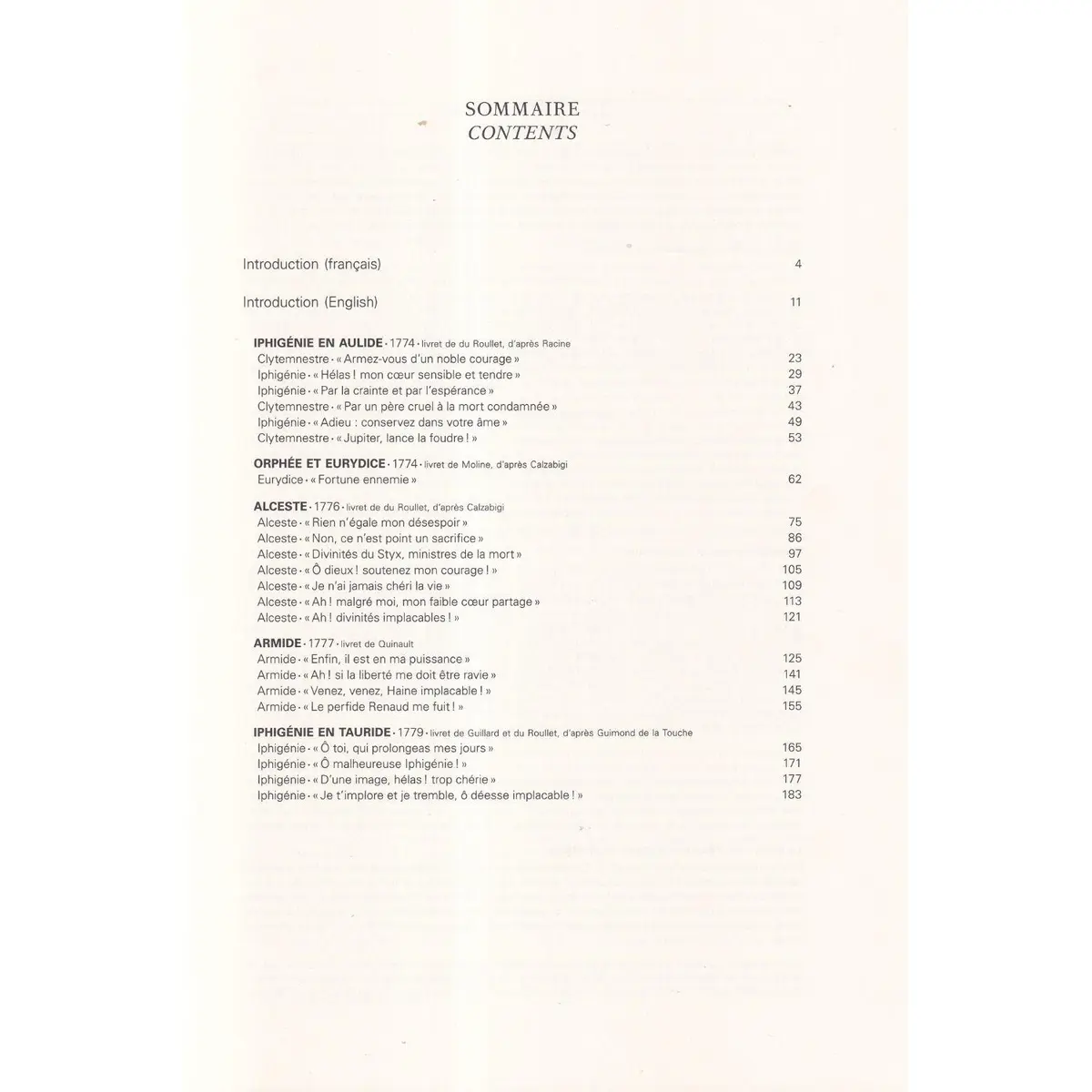 SOMMAIRE
CONTENTS

Introduction (français) 4

Introduction (English) 11

IPHIGÉNIE EN AULIDE · 1774 · livret de du Roullet, d'après Racine
Clytemnestre · « Armez-vous d'un noble courage » 23
Iphigénie · « Hélas ! mon cœur sensible et tendre » 29
Iphigénie · « Par la crainte et par l'espérance » 37
Clytemnestre · « Par un père cruel à la mort condamnée » 43
Iphigénie · « Adieu : conservez dans votre âme » 49
Clytemnestre · « Jupiter, lance la foudre ! » 53

ORPHÉE ET EURYDICE · 1774 · livret de Moline, d'après Calzabigi
Eurydice · « Fortune ennemie » 62

ALCESTE · 1776 · livret de du Roullet, d'après Calzabigi
Alceste · « Rien n'égale mon désespoir » 75
Alceste · « Non, ce n'est point un sacrifice » 86
Alceste · « Divinités du Styx, ministres de la mort » 97
Alceste · « Ô dieux ! soutenez mon courage ! » 105
Alceste · « Je n'ai jamais chéri la vie » 109
Alceste · « Ah ! malgré moi, mon faible cœur partage » 113
Alceste · « Ah ! divinités implacables ! » 121

ARMIDE · 1777 · livret de Quinault
Armide · « Enfin, il est en ma puissance » 125
Armide · « Ah ! si la liberté me doit être ravie » 141
Armide · « Venez, venez, Haine implacable ! » 145
Armide · « Le perfide Renaud me fuit ! » 155

IPHIGÉNIE EN TAURIDE · 1779 · livret de Guillard et du Roullet, d'après Guimond de la Touche
Iphigénie · « Ô toi, qui prolongeas mes jours » 165
Iphigénie · « Ô malheureuse Iphigénie ! » 171
Iphigénie · « D'une image, hélas ! trop chérie » 177
Iphigénie · « Je t'implore et je tremble, ô déesse implacable ! » 183